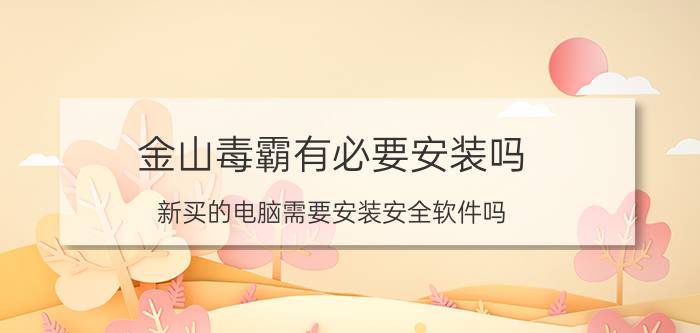 金山毒霸有必要安装吗

新买的电脑需要安装安全软件吗